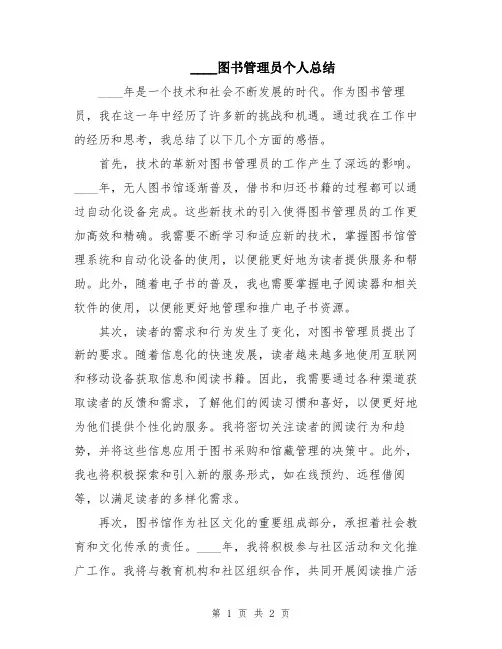 ____图书管理员个人总结

____年是一个技术和社会不断发展的时代。作为图书管理员，我在这一年中经历了许多新的挑战和机遇。通过我在工作中的经历和思考，我总结了以下几个方面的感悟。

首先，技术的革新对图书管理员的工作产生了深远的影响。____年，无人图书馆逐渐普及，借书和归还书籍的过程都可以通过自动化设备完成。这些新技术的引入使得图书管理员的工作更加高效和精确。我需要不断学习和适应新的技术，掌握图书馆管理系统和自动化设备的使用，以便能更好地为读者提供服务和帮助。此外，随着电子书的普及，我也需要掌握电子阅读器和相关软件的使用，以便能更好地管理和推广电子书资源。

其次，读者的需求和行为发生了变化，对图书管理员提出了新的要求。随着信息化的快速发展，读者越来越多地使用互联网和移动设备获取信息和阅读书籍。因此，我需要通过各种渠道获取读者的反馈和需求，了解他们的阅读习惯和喜好，以便更好地为他们提供个性化的服务。我将密切关注读者的阅读行为和趋势，并将这些信息应用于图书采购和馆藏管理的决策中。此外，我也将积极探索和引入新的服务形式，如在线预约、远程借阅等，以满足读者的多样化需求。

再次，图书馆作为社区文化的重要组成部分，承担着社会教育和文化传承的责任。____年，我将积极参与社区活动和文化推广工作。我将与教育机构和社区组织合作，共同开展阅读推广活

第 1 页 共 2 页